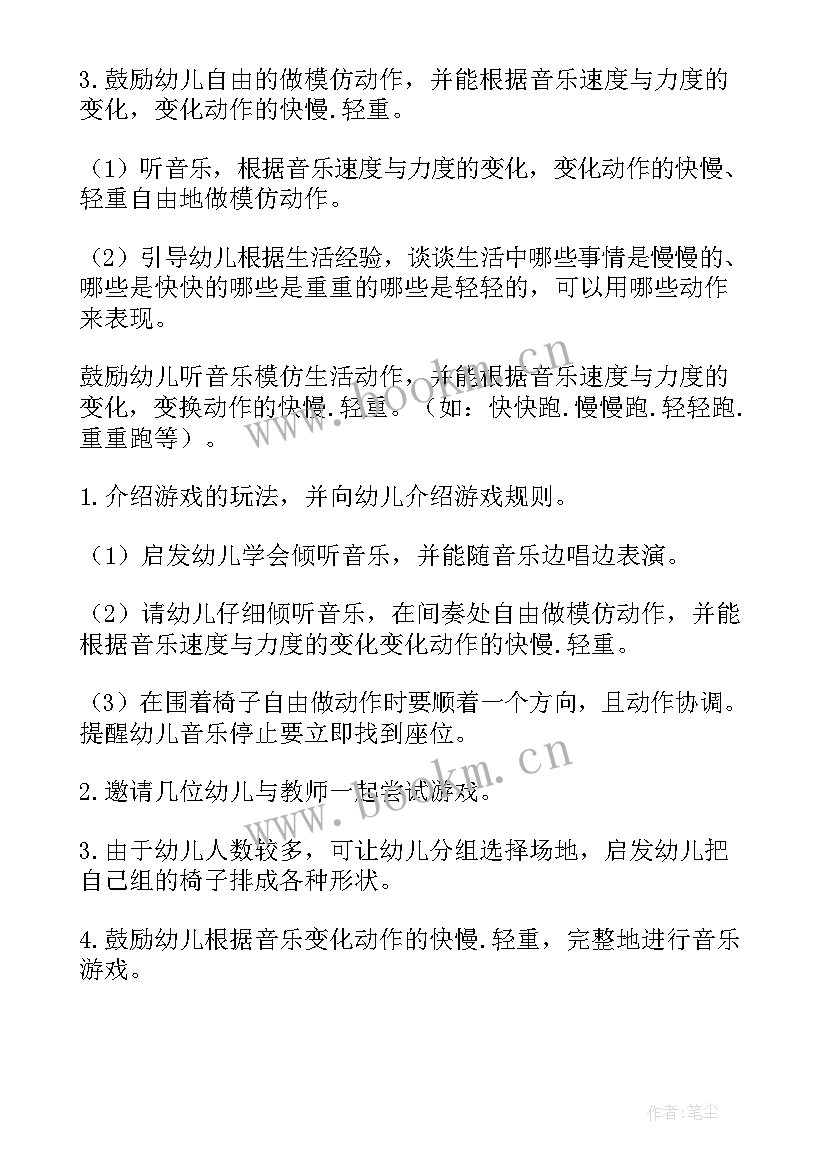 3.鼓励幼儿自由的做模仿动作，并能根据音乐速度与力度的变化，变化动作的快慢.轻重。

（1）听音乐，根据音乐速度与力度的变化，变化动作的快慢、轻重自由地做模仿动作。

（2）引导幼儿根据生活经验，谈谈生活中哪些事情是慢慢的、哪些是快快的哪些是重重的哪些是轻轻的，可以用哪些动作来表现。

鼓励幼儿听音乐模仿生活动作，并能根据音乐速度与力度的变化，变换动作的快慢.轻重。（如：快快跑.慢慢跑.轻轻跑.重重跑等）。

1.介绍游戏的玩法，并向幼儿介绍游戏规则。

（1）启发幼儿学会倾听音乐，并能随音乐边唱边表演。

（2）请幼儿仔细倾听音乐，在间奏处自由做模仿动作，并能根据音乐速度与力度的变化变化动作的快慢.轻重。

（3）在围着椅子自由做动作时要顺着一个方向，且动作协调。提醒幼儿音乐停止要立即找到座位。

2.邀请几位幼儿与教师一起尝试游戏。

3.由于幼儿人数较多，可让幼儿分组选择场地，启发幼儿把自己组的椅子排成各种形状。

4.鼓励幼儿根据音乐变化动作的快慢.轻重，完整地进行音乐游戏。

www.bookm.cn

www.bookm.cn

作者:笔尘